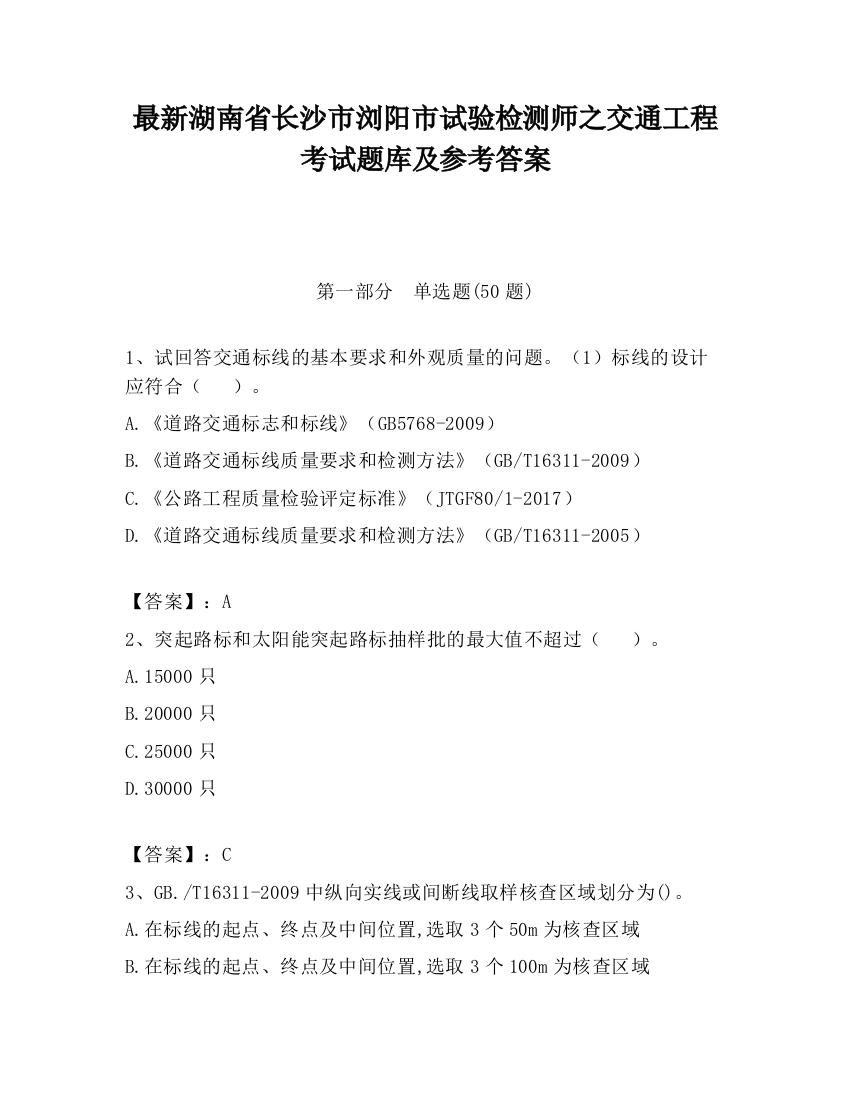 最新湖南省长沙市浏阳市试验检测师之交通工程考试题库及参考答案

第一部分　单选题(50 题)

1、试回答交通标线的基本要求和外观质量的问题。（1）标线的设计应符合（　　）。

A.《道路交通标志和标线》（GB5768-2009）

B.《道路交通标线质量要求和检测方法》（GB/T16311-2009）

C.《公路工程质量检验评定标准》（JTGF80/1-2017）

D.《道路交通标线质量要求和检测方法》（GB/T16311-2005）

【答案】：A

2、突起路标和太阳能突起路标抽样批的最大值不超过（　　）。

A.15000 只

B.20000 只

C.25000 只

D.30000 只

【答案】：C

3、GB./T16311-2009 中纵向实线或间断线取样核查区域划分为()。

A.在标线的起点、终点及中间位置,选取 3 个 50m 为核查区域

B.在标线的起点、终点及中间位置,选取 3 个 100m 为核查区域